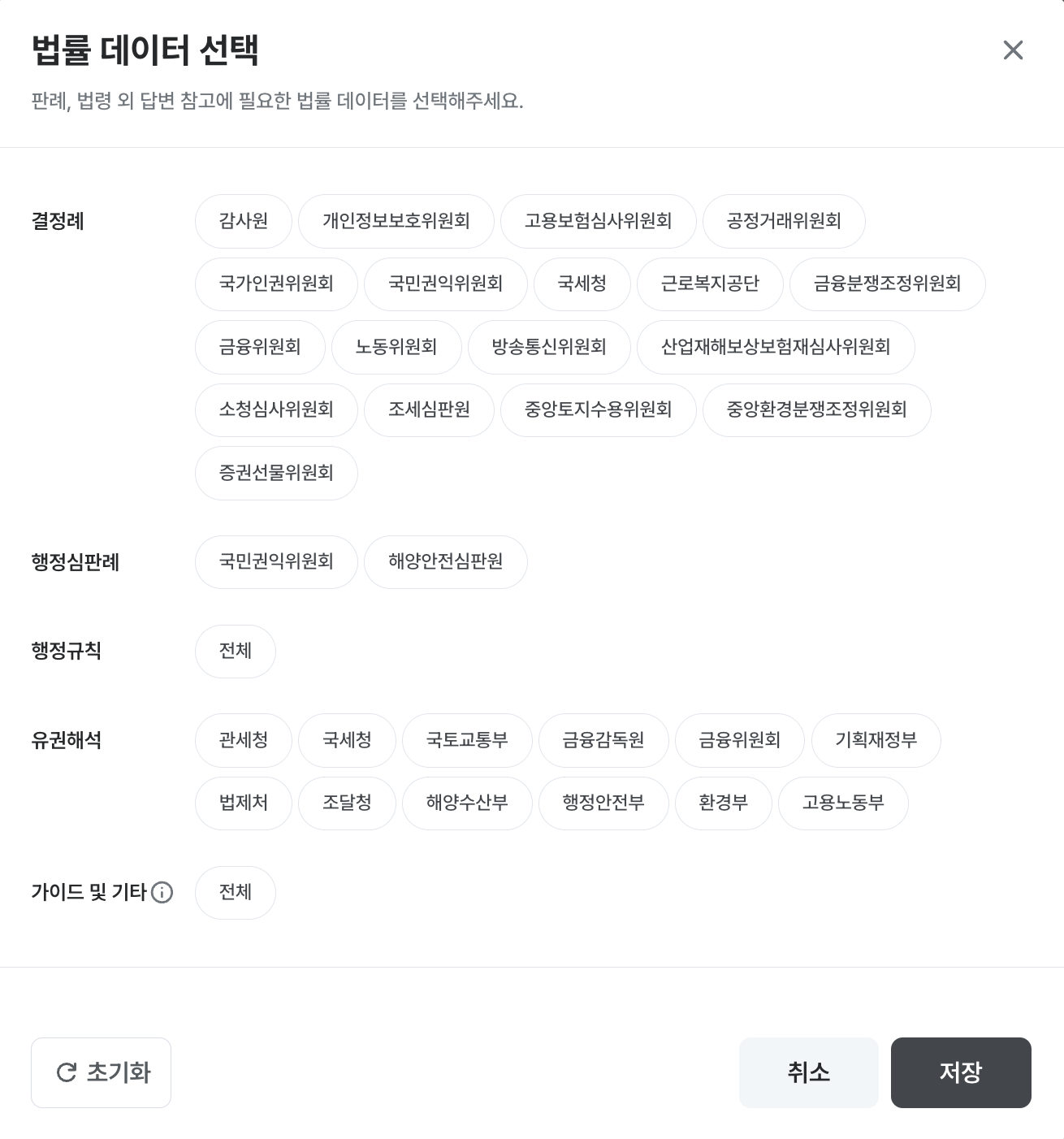 법률 데이터 선택

판례, 법령 외 답변 참고에 필요한 법률 데이터를 선택해주세요.

결정례

감사원
개인정보보호위원회
고용보험심사위원회
공정거래위원회
국가인권위원회
국민권익위원회
국세청
근로복지공단
금융분쟁조정위원회
금융위원회
노동위원회
방송통신위원회
산업재해보상보험재심사위원회
소청심사위원회
조세심판원
중앙토지수용위원회
중앙환경분쟁조정위원회
증권선물위원회

행정심판례

국민권익위원회
해양안전심판원

행정규칙

전체

유권해석

관세청
국세청
국토교통부
금융감독원
금융위원회
기획재정부
법제처
조달청
해양수산부
행정안전부
환경부
고용노동부

가이드 및 기타

전체

초기화
취소
저장